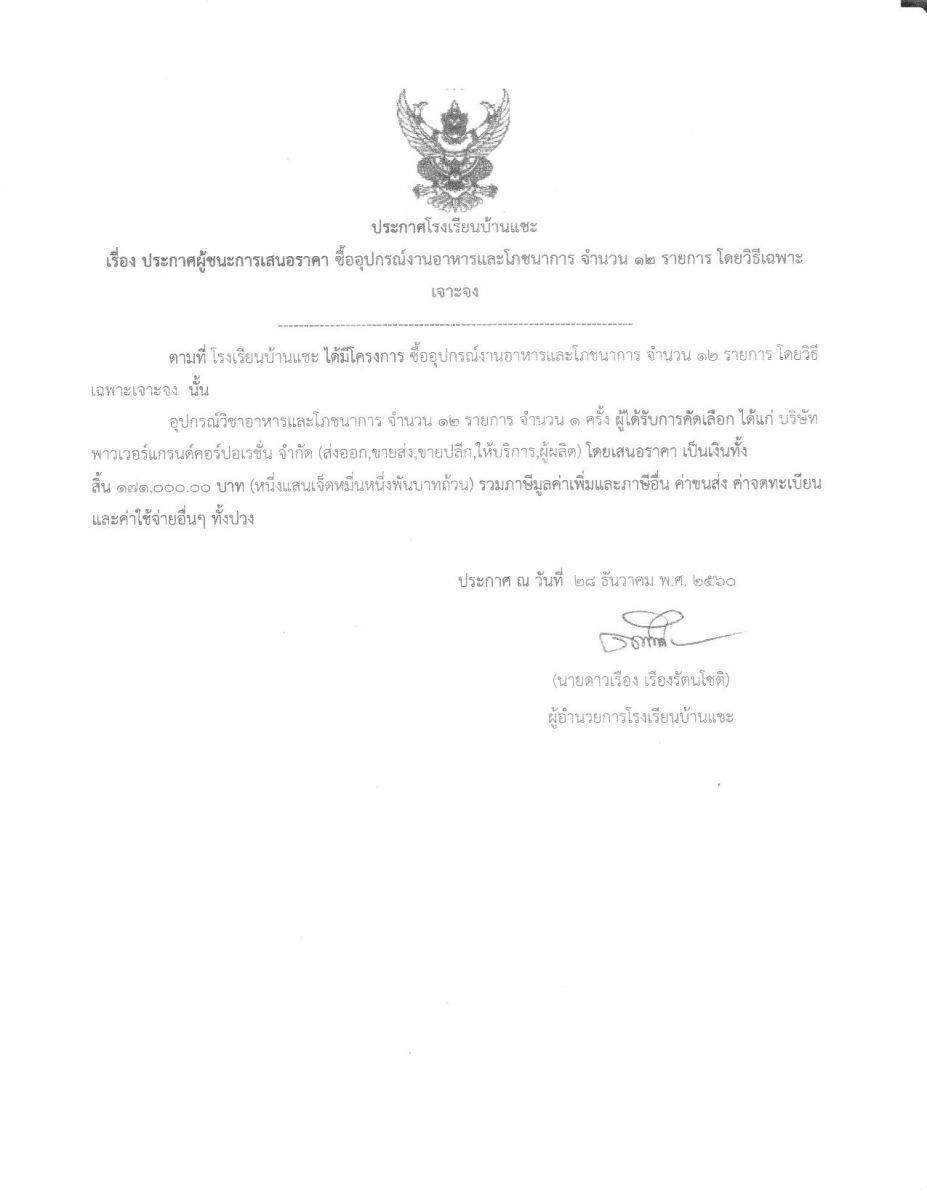 ประกาศโรงเรียนบ้านแซะ

เรื่อง ประกาศผู้ชนะการเสนอราคา ซื้ออุปกรณ์งานอาหารและโภชนาการ จำนวน ๑๒ รายการ โดยวิธีเฉพาะเจาะจง

ตามที่ โรงเรียนบ้านแซะ ได้มีโครงการ ซื้ออุปกรณ์งานอาหารและโภชนาการ จำนวน ๑๒ รายการ โดยวิธีเฉพาะเจาะจง นั้น

อุปกรณ์วิชาอาหารและโภชนาการ จำนวน ๑๒ รายการ จำนวน ๑ ครั้ง ผู้ได้รับการคัดเลือก ได้แก่ บริษัท พาวเวอร์แกรนด์คอร์ปอเรชั่น จำกัด (ส่งออก,ขายส่ง,ขายปลีก,ให้บริการ,ผู้ผลิต) โดยเสนอราคา เป็นเงินทั้งสิ้น ๑๗๑,๐๐๐.๐๐ บาท (หนึ่งแสนเจ็ดหมื่นหนึ่งพันบาทถ้วน) รวมภาษีมูลค่าเพิ่มและภาษีอื่น ค่าขนส่ง ค่าจดทะเบียน และค่าใช้จ่ายอื่นๆ ทั้งปวง

ประกาศ ณ วันที่ ๒๘ ธันวาคม พ.ศ. ๒๕๖๐

(นายดาวเรือง เรืองรัตนโชติ)
ผู้อำนวยการโรงเรียนบ้านแซะ